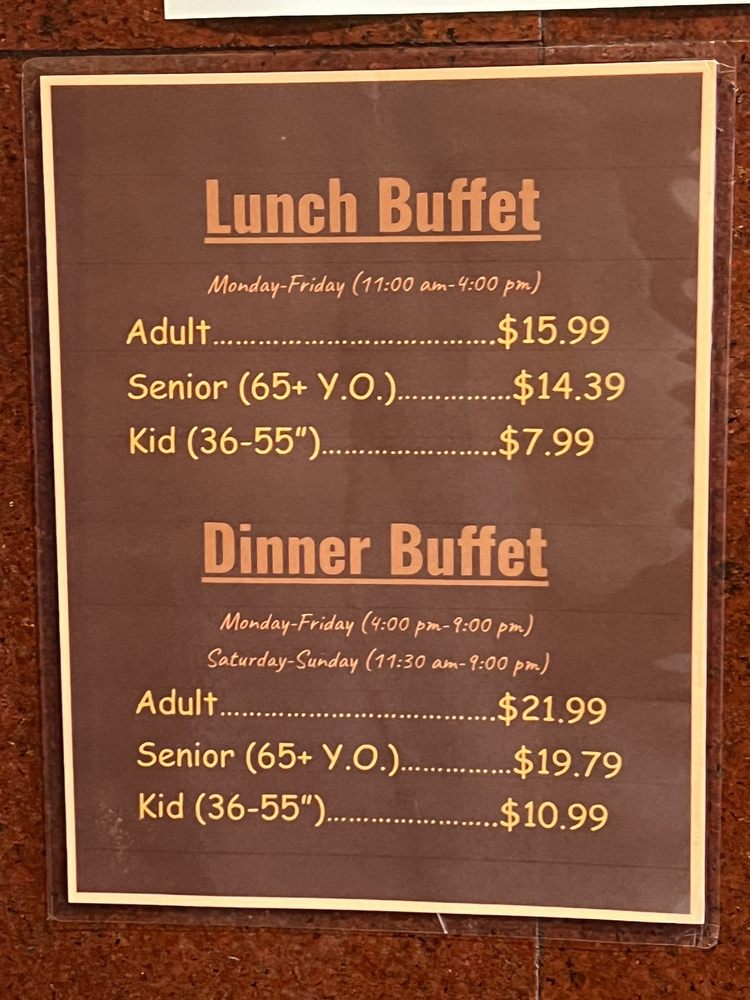 Lunch Buffet

Monday-Friday (11:00 am-4:00 pm)

Adult $15.99
Senior (65+ Y.O.) $14.39
Kid (36-55") $7.99

Dinner Buffet

Monday-Friday (4:00 pm-9:00 pm)
Saturday-Sunday (11:30 am-9:00 pm)

Adult $21.99
Senior (65+ Y.O.) $19.79
Kid (36-55") $10.99